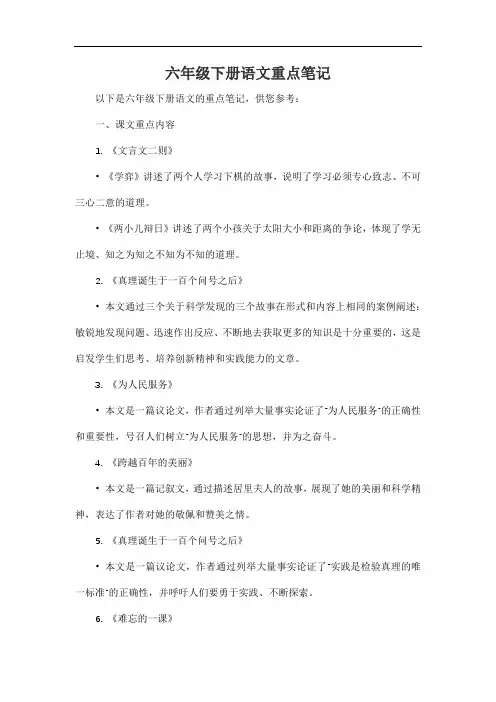 六年级下册语文重点笔记

以下是六年级下册语文的重点笔记，供您参考：

一、课文重点内容

1. 《文言文二则》

• 《学弈》讲述了两个人学习下棋的故事，说明了学习必须专心致志、不可三心二意的道理。

• 《两小儿辩日》讲述了两个小孩关于太阳大小和距离的争论，体现了学无止境、知之为知之不知为不知的道理。

2. 《真理诞生于一百个问号之后》

• 本文通过三个关于科学发现的三个故事在形式和内容上相同的案例阐述：敏锐地发现问题、迅速作出反应、不断地去获取更多的知识是十分重要的，这是启发学生们思考、培养创新精神和实践能力的文章。

3. 《为人民服务》

• 本文是一篇议论文，作者通过列举大量事实论证了"为人民服务"的正确性和重要性，号召人们树立"为人民服务"的思想，并为之奋斗。

4. 《跨越百年的美丽》

• 本文是一篇记叙文，通过描述居里夫人的故事，展现了她的美丽和科学精神，表达了作者对她的敬佩和赞美之情。

5. 《真理诞生于一百个问号之后》

• 本文是一篇议论文，作者通过列举大量事实论证了"实践是检验真理的唯一标准"的正确性，并呼吁人们要勇于实践、不断探索。

6. 《难忘的一课》